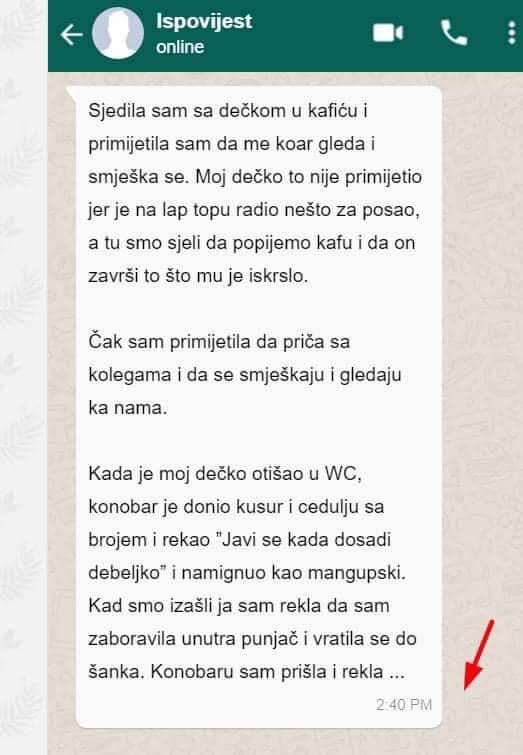 Ispovijest
online

Sjedila sam sa dečkom u kafiću i primijetila sam da me koar gleda i smješka se. Moj dečko to nije primijetio jer je na lap topu radio nešto za posao, a tu smo sjeli da popijemo kafu i da on završi to što mu je iskrslo.

Čak sam primijetila da priča sa kolegama i da se smješkaju i gledaju ka nama.

Kada je moj dečko otišao u WC, konobar je donio kusur i cedulju sa brojem i rekao "Javi se kada dosadi debeljko" i namignuo kao mangupski. Kad smo izašli ja sam rekla da sam zaboravila unutra punjač i vratila se do šanka. Konobaru sam prišla i rekla ...

2:40 PM